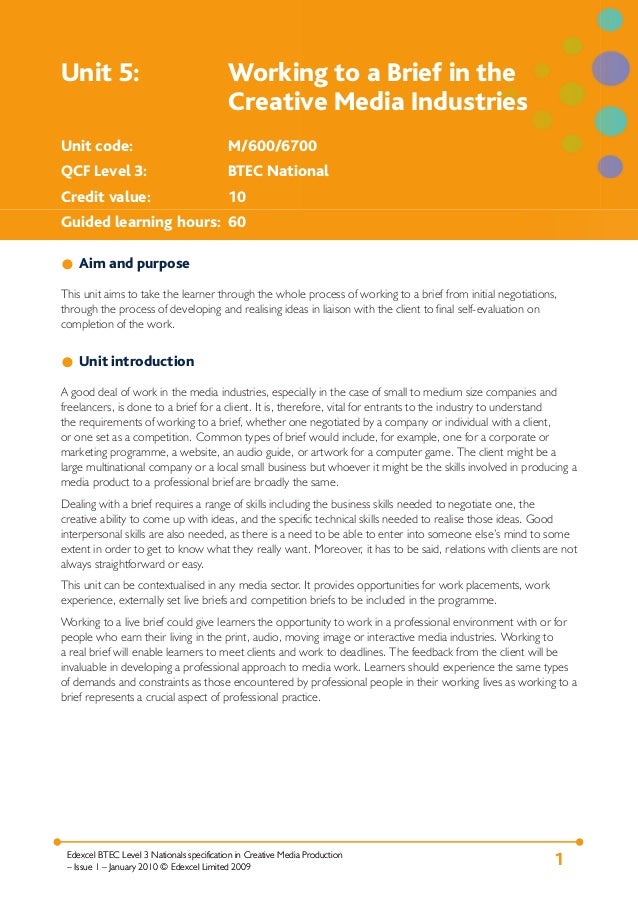 Unit 5: Working to a Brief in the Creative Media Industries

Unit code: M/600/6700
QCF Level 3: BTEC National
Credit value: 10
Guided learning hours: 60

Aim and purpose

This unit aims to take the learner through the whole process of working to a brief from initial negotiations, through the process of developing and realising ideas in liaison with the client to final self-evaluation on completion of the work.

Unit introduction

A good deal of work in the media industries, especially in the case of small to medium size companies and freelancers, is done to a brief for a client. It is, therefore, vital for entrants to the industry to understand the requirements of working to a brief, whether one negotiated by a company or individual with a client, or one set as a competition. Common types of brief would include, for example, one for a corporate or marketing programme, a website, an audio guide, or artwork for a computer game. The client might be a large multinational company or a local small business but whoever it might be the skills involved in producing a media product to a professional brief are broadly the same.

Dealing with a brief requires a range of skills including the business skills needed to negotiate one, the creative ability to come up with ideas, and the specific technical skills needed to realise those ideas. Good interpersonal skills are also needed, as there is a need to be able to enter into someone else's mind to some extent in order to get to know what they really want. Moreover, it has to be said, relations with clients are not always straightforward or easy.

This unit can be contextualised in any media sector. It provides opportunities for work placements, work experience, externally set live briefs and competition briefs to be included in the programme.

Working to a live brief could give learners the opportunity to work in a professional environment with or for people who earn their living in the print, audio, moving image or interactive media industries. Working to a real brief will enable learners to meet clients and work to deadlines. The feedback from the client will be invaluable in developing a professional approach to media work. Learners should experience the same types of demands and constraints as those encountered by professional people in their working lives as working to a brief represents a crucial aspect of professional practice.

Edexcel BTEC Level 3 Nationals specification in Creative Media Production – Issue 1 – January 2010 © Edexcel Limited 2009

1